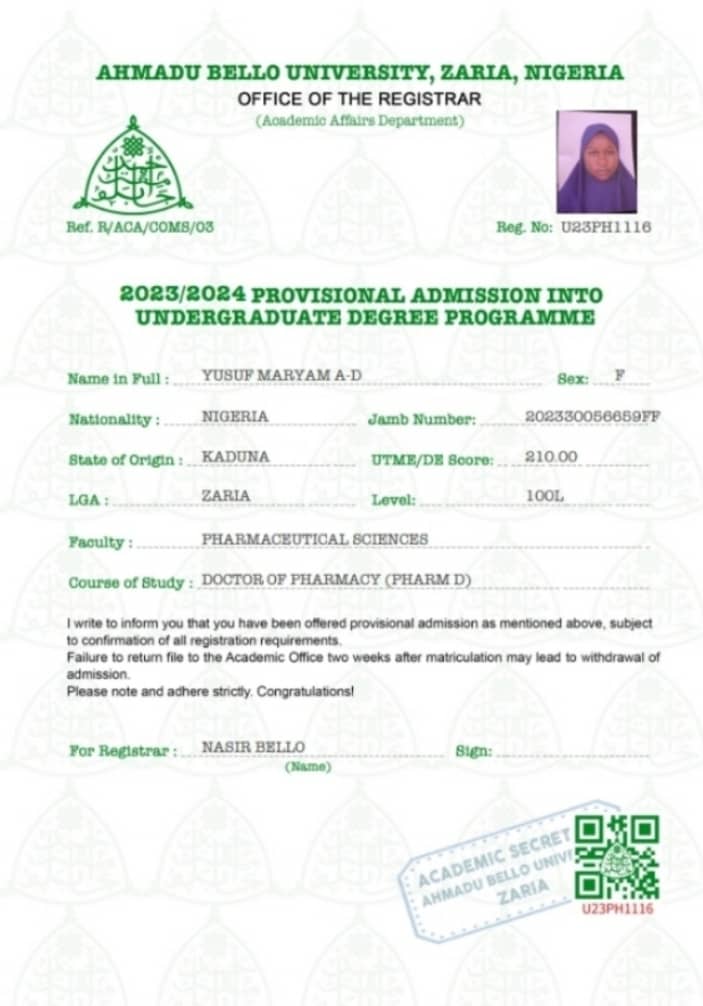 AHMADU BELLO UNIVERSITY, ZARIA, NIGERIA
OFFICE OF THE REGISTRAR
(Academic Affairs Department)

Ref. R/ACA/COMS/03

Reg. No: U23PH1116

2023/2024 PROVISIONAL ADMISSION INTO UNDERGRADUATE DEGREE PROGRAMME

Name in Full : YUSUF MARYAM A-D Sex: F

Nationality : NIGERIA Jamb Number: 202330056659FF

State of Origin : KADUNA UTME/DE Score: 210.00

LGA : ZARIA Level: 100L

Faculty : PHARMACEUTICAL SCIENCES

Course of Study : DOCTOR OF PHARMACY (PHARM D)

I write to inform you that you have been offered provisional admission as mentioned above, subject to confirmation of all registration requirements.
Failure to return file to the Academic Office two weeks after matriculation may lead to withdrawal of admission.
Please note and adhere strictly. Congratulations!

For Registrar : NASIR BELLO
(Name)
Sign:

ACADEMIC SECRET
AHMADU BELLO UNIV
ZARIA

U23PH1116